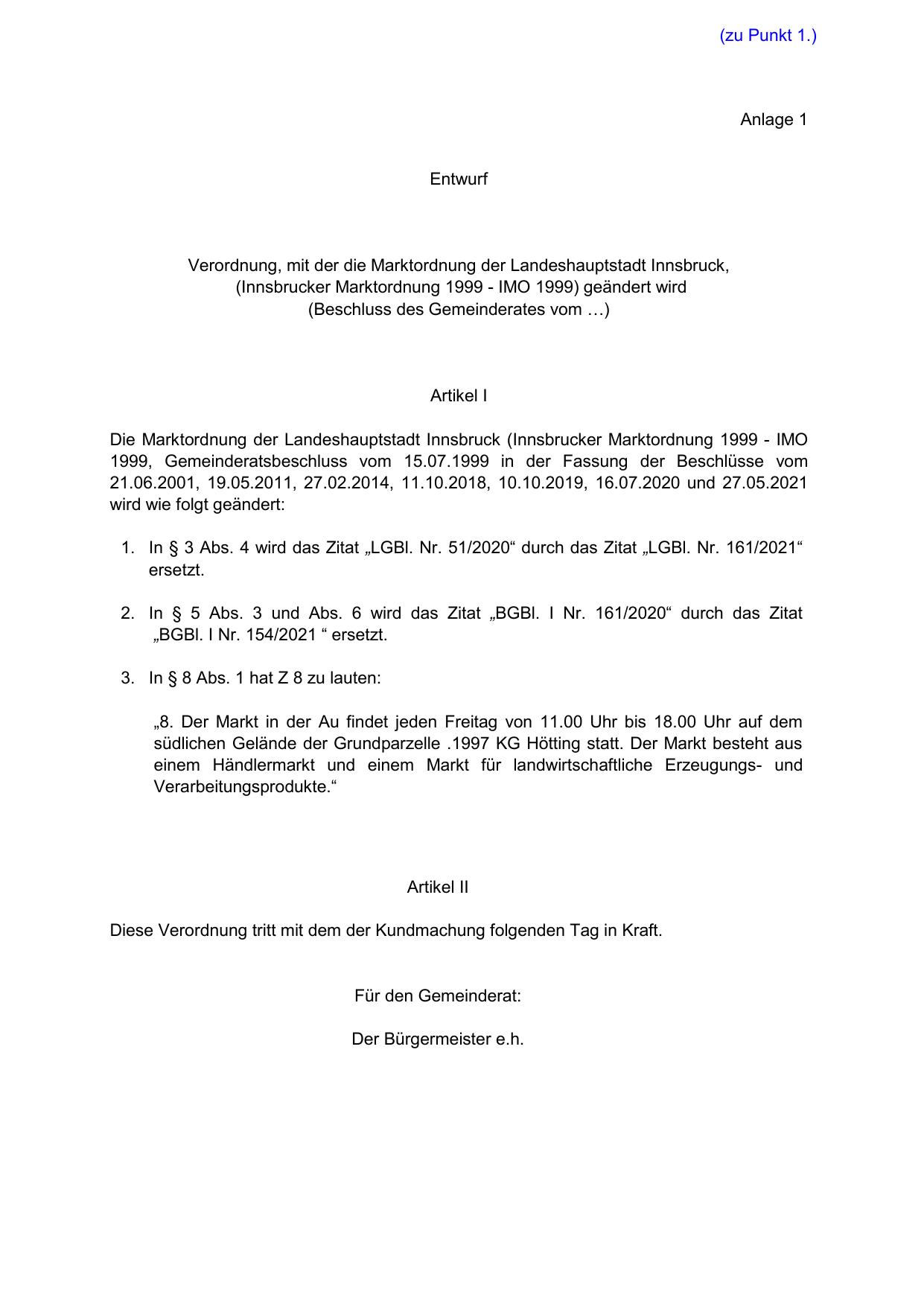 (zu Punkt 1.)

Anlage 1

Entwurf

Verordnung, mit der die Marktordnung der Landeshauptstadt Innsbruck, (Innsbrucker Marktordnung 1999 - IMO 1999) geändert wird (Beschluss des Gemeinderates vom …)

Artikel I

Die Marktordnung der Landeshauptstadt Innsbruck (Innsbrucker Marktordnung 1999 - IMO 1999, Gemeinderatsbeschluss vom 15.07.1999 in der Fassung der Beschlüsse vom 21.06.2001, 19.05.2011, 27.02.2014, 11.10.2018, 10.10.2019, 16.07.2020 und 27.05.2021 wird wie folgt geändert:

1. In § 3 Abs. 4 wird das Zitat „LGBl. Nr. 51/2020“ durch das Zitat „LGBl. Nr. 161/2021“ ersetzt.

2. In § 5 Abs. 3 und Abs. 6 wird das Zitat „BGBl. I Nr. 161/2020“ durch das Zitat „BGBl. I Nr. 154/2021 “ ersetzt.

3. In § 8 Abs. 1 hat Z 8 zu lauten:

„8. Der Markt in der Au findet jeden Freitag von 11.00 Uhr bis 18.00 Uhr auf dem südlichen Gelände der Grundparzelle .1997 KG Hötting statt. Der Markt besteht aus einem Händlermarkt und einem Markt für landwirtschaftliche Erzeugungs- und Verarbeitungsprodukte.“

Artikel II

Diese Verordnung tritt mit dem der Kundmachung folgenden Tag in Kraft.

Für den Gemeinderat:

Der Bürgermeister e.h.